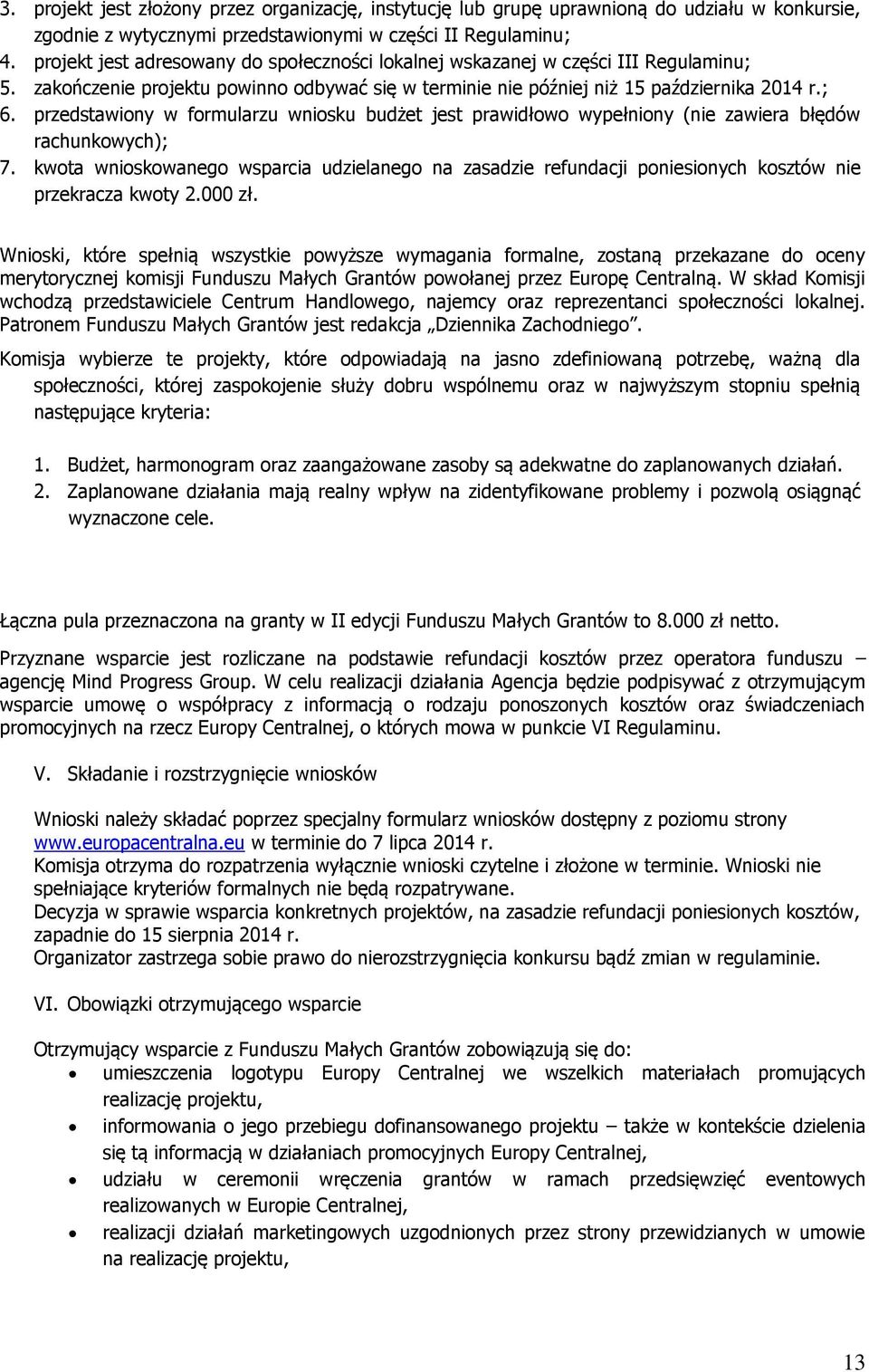 3. projekt jest złożony przez organizację, instytucję lub grupę uprawnioną do udziału w konkursie, zgodnie z wytycznymi przedstawionymi w części II Regulaminu;
4. projekt jest adresowany do społeczności lokalnej wskazanej w części III Regulaminu;
5. zakończenie projektu powinno odbywać się w terminie nie później niż 15 października 2014 r.;
6. przedstawiony w formularzu wniosku budżet jest prawidłowo wypełniony (nie zawiera błędów rachunkowych);
7. kwota wnioskowanego wsparcia udzielanego na zasadzie refundacji poniesionych kosztów nie przekracza kwoty 2.000 zł.

Wnioski, które spełnią wszystkie powyższe wymagania formalne, zostaną przekazane do oceny merytorycznej komisji Funduszu Małych Grantów powołanej przez Europę Centralną. W skład Komisji wchodzą przedstawiciele Centrum Handlowego, najemcy oraz reprezentanci społeczności lokalnej. Patronem Funduszu Małych Grantów jest redakcja „Dziennika Zachodniego”.

Komisja wybierze te projekty, które odpowiadają na jasno zdefiniowaną potrzebę, ważną dla społeczności, której zaspokojenie służy dobru wspólnemu oraz w najwyższym stopniu spełnią następujące kryteria:

1. Budżet, harmonogram oraz zaangażowane zasoby są adekwatne do zaplanowanych działań.
2. Zaplanowane działania mają realny wpływ na zidentyfikowane problemy i pozwolą osiągnąć wyznaczone cele.

Łączna pula przeznaczona na granty w II edycji Funduszu Małych Grantów to 8.000 zł netto.

Przyznane wsparcie jest rozliczane na podstawie refundacji kosztów przez operatora funduszu – agencję Mind Progress Group. W celu realizacji działania Agencja będzie podpisywać z otrzymującym wsparcie umowę o współpracy z informacją o rodzaju ponoszonych kosztów oraz świadczeniach promocyjnych na rzecz Europy Centralnej, o których mowa w punkcie VI Regulaminu.

V. Składanie i rozstrzygnięcie wniosków

Wnioski należy składać poprzez specjalny formularz wniosków dostępny z poziomu strony www.europacentralna.eu w terminie do 7 lipca 2014 r.
Komisja otrzyma do rozpatrzenia wyłącznie wnioski czytelne i złożone w terminie. Wnioski nie spełniające kryteriów formalnych nie będą rozpatrywane.
Decyzja w sprawie wsparcia konkretnych projektów, na zasadzie refundacji poniesionych kosztów, zapadnie do 15 sierpnia 2014 r.
Organizator zastrzega sobie prawo do nierozstrzygnięcia konkursu bądź zmian w regulaminie.

VI. Obowiązki otrzymującego wsparcie

Otrzymujący wsparcie z Funduszu Małych Grantów zobowiązują się do:
• umieszczenia logotypu Europy Centralnej we wszelkich materiałach promujących realizację projektu,
• informowania o jego przebiegu dofinansowanego projektu – także w kontekście dzielenia się tą informacją w działaniach promocyjnych Europy Centralnej,
• udziału w ceremonii wręczenia grantów w ramach przedsięwzięć eventowych realizowanych w Europie Centralnej,
• realizacji działań marketingowych uzgodnionych przez strony przewidzianych w umowie na realizację projektu,

13